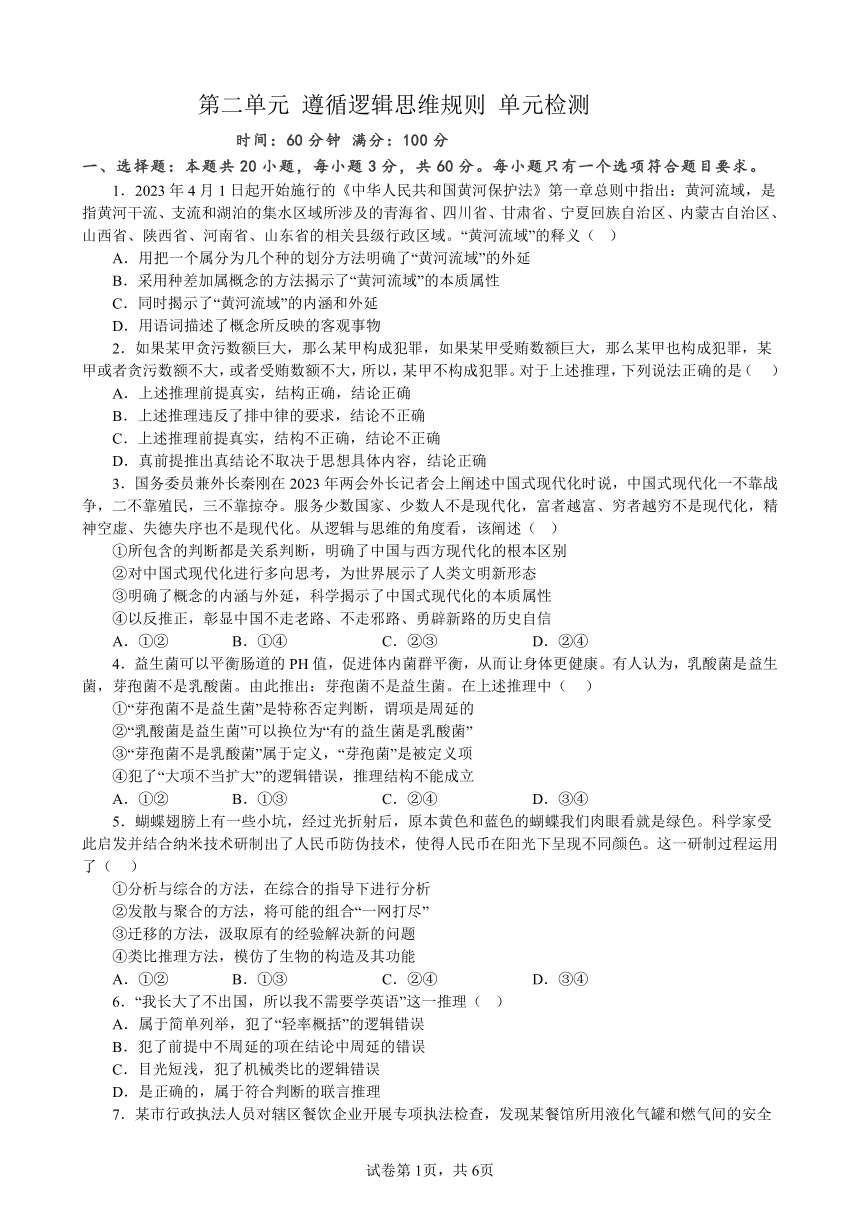 第二单元 遵循逻辑思维规则 单元检测

时间：60 分钟 满分：100 分

一、选择题：本题共 20 小题，每小题 3 分，共 60 分。每小题只有一个选项符合题目要求。

1．2023 年 4 月 1 日起开始施行的《中华人民共和国黄河保护法》第一章总则中指出：黄河流域，是指黄河干流、支流和湖泊的集水区域所涉及的青海省、四川省、甘肃省、宁夏回族自治区、内蒙古自治区、山西省、陕西省、河南省、山东省的相关县级行政区域。“黄河流域”的释义（ ）

A．用把一个属分为几个种的划分方法明确了“黄河流域”的外延

B．采用种差加属概念的方法揭示了“黄河流域”的本质属性

C．同时揭示了“黄河流域”的内涵和外延

D．用语词描述了概念所反映的客观事物

2．如果某甲贪污数额巨大，那么某甲构成犯罪，如果某甲受贿数额巨大，那么某甲也构成犯罪，某甲或者贪污数额不大，或者受贿数额不大，所以，某甲不构成犯罪。对于上述推理，下列说法正确的是（ ）

A．上述推理前提真实，结构正确，结论正确

B．上述推理违反了排中律的要求，结论不正确

C．上述推理前提真实，结构不正确，结论不正确

D．真前提推出真结论不取决于思想具体内容，结论正确

3．国务委员兼外长秦刚在 2023 年两会外长记者会上阐述中国式现代化时说，中国式现代化一不靠战争，二不靠殖民，三不靠掠夺。服务少数国家、少数人不是现代化，富者越富、穷者越穷不是现代化，精神空虚、失德失序也不是现代化。从逻辑与思维的角度看，该阐述（ ）

①所包含的判断都是关系判断，明确了中国与西方现代化的根本区别

②对中国式现代化进行多向思考，为世界展示了人类文明新形态

③明确了概念的内涵与外延，科学揭示了中国式现代化的本质属性

④以反推正，彰显中国不走老路、不走邪路、勇辟新路的历史自信

A．①② B．①④ C．②③ D．②④

4．益生菌可以平衡肠道的 PH 值，促进体内菌群平衡，从而让身体更健康。有人认为，乳酸菌是益生菌，芽孢菌不是乳酸菌。由此推出：芽孢菌不是益生菌。在上述推理中（ ）

①“芽孢菌不是益生菌”是特称否定判断，谓项是周延的

②“乳酸菌是益生菌”可以换位为“有的益生菌是乳酸菌”

③“芽孢菌不是乳酸菌”属于定义，“芽孢菌”是被定义项

④犯了“大项不当扩大”的逻辑错误，推理结构不能成立

A．①② B．①③ C．②④ D．③④

5．蝴蝶翅膀上有一些小坑，经过光折射后，原本黄色和蓝色的蝴蝶我们肉眼看就是绿色。科学家受此启发并结合纳米技术研制出了人民币防伪技术，使得人民币在阳光下呈现不同颜色。这一研制过程运用了（ ）

①分析与综合的方法，在综合的指导下进行分析

②发散与聚合的方法，将可能的组合“一网打尽”

③迁移的方法，汲取原有的经验解决新的问题

④类比推理方法，模仿了生物的构造及其功能

A．①② B．①③ C．②④ D．③④

6．“我长大了不出国，所以我不需要学英语”这一推理（ ）

A．属于简单列举，犯了“轻率概括”的逻辑错误

B．犯了前提中不周延的项在结论中周延的错误

C．目光短浅，犯了机械类比的逻辑错误

D．是正确的，属于符合判断的联言推理

7．某市行政执法人员对辖区餐饮企业开展专项执法检查，发现某餐馆所用液化气罐和燃气间的安全

试卷第 1页，共 6页